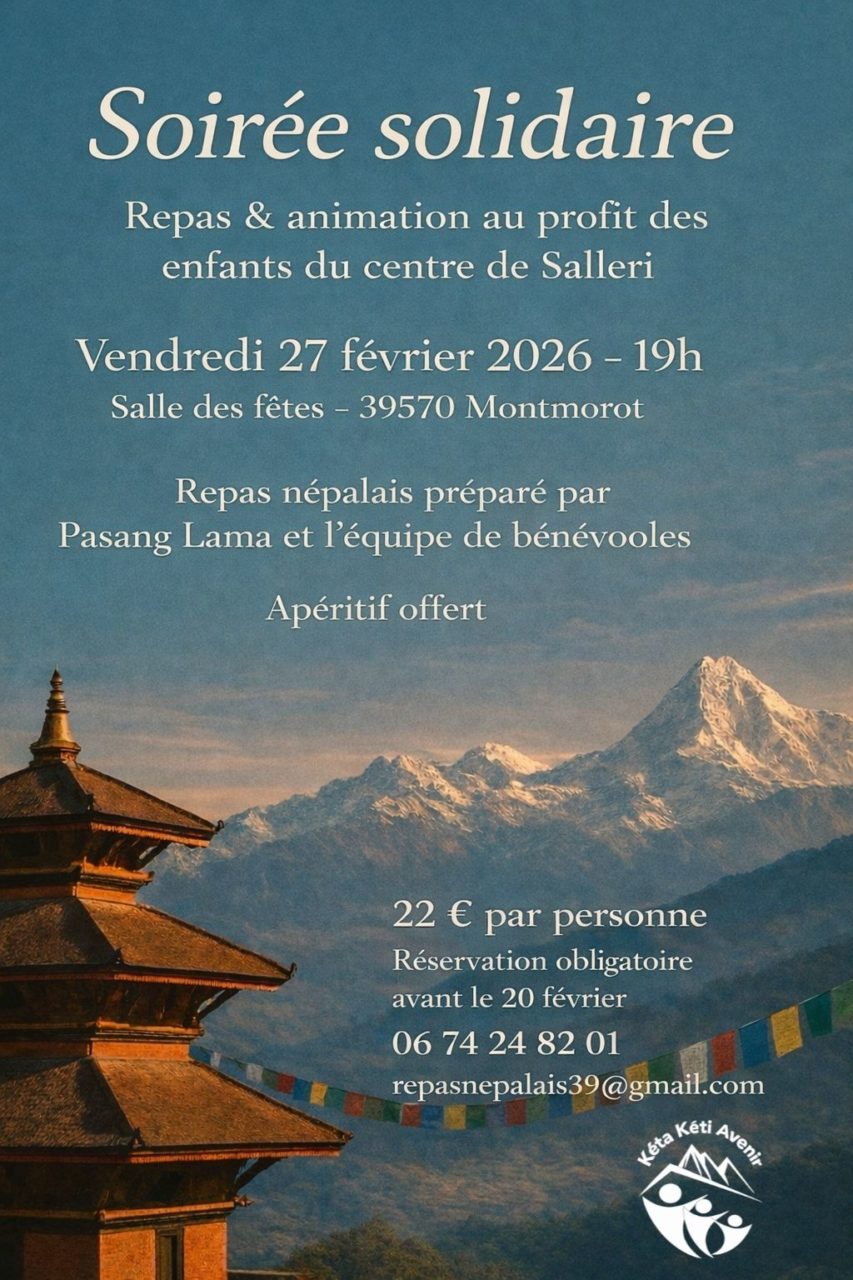 Soirée solidaire

Repas & animation au profit des enfants du centre de Salleri

Vendredi 27 février 2026 - 19h
Salle des fêtes - 39570 Montmorot

Repas népalais préparé par Pasang Lama et l'équipe de bénévooles

Apéritif offert

22 € par personne
Réservation obligatoire avant le 20 février
06 74 24 82 01
repasnepalais39@gmail.com

Kéta Kéti Avenir